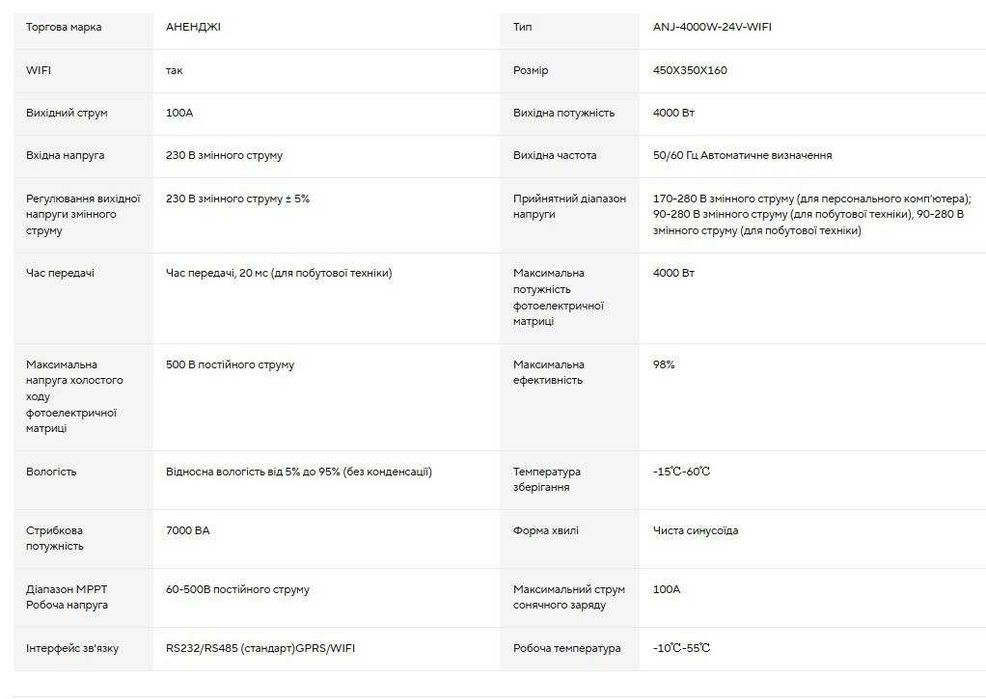 | Торгова марка | АНЕНДЖІ | Тип | ANJ-4000W-24V-WIFI |
|---|---|---|---|
| WIFI | так | Розмір | 450X350X160 |
| Вихідний струм | 100A | Вихідна потужність | 4000 Вт |
| Вхідна напруга | 230 В змінного струму | Вихідна частота | 50/60 Гц Автоматичне визначення |
| Регулювання вихідної напруги змінного струму | 230 В змінного струму ± 5% | Прийнятний діапазон напруги | 170-280 В змінного струму (для персонального комп'ютера); 90-280 В змінного струму (для побутової техніки), 90-280 В змінного струму (для побутової техніки) |
| Час передачі | Час передачі, 20 мс (для побутової техніки) | Максимальна потужність фотоелектричної матриці | 4000 Вт |
| Максимальна напруга холостого ходу фотоелектричної матриці | 500 В постійного струму | Максимальна ефективність | 98% |
| Вологість | Відносна вологість від 5% до 95% (без конденсації) | Температура зберігання | -15℃-60℃ |
| Стрибкова потужність | 7000 ВА | Форма хвилі | Чиста синусоїда |
| Діапазон MPPT Робоча напруга | 60-500В постійного струму | Максимальний струм сонячного заряду | 100A |
| Інтерфейс зв'язку | RS232/RS485 (стандарт)GPRS/WIFI | Робоча температура | -10℃-55℃ |